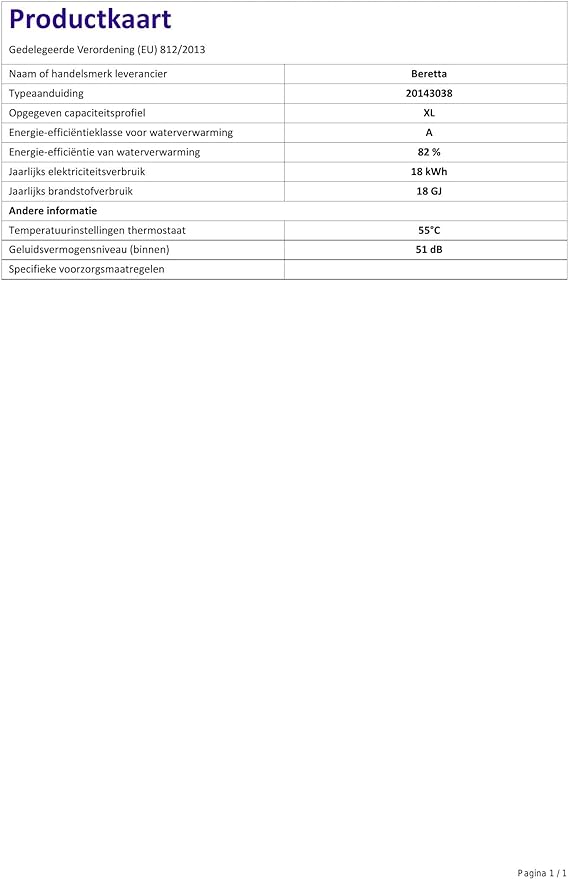 Productkaart

Gedelegeerde Verordening (EU) 812/2013

| | |
|---|---|
| Naam of handelsmerk leverancier | Beretta |
| Typeaanduiding | 20143038 |
| Opgegeven capaciteitsprofiel | XL |
| Energie-efficiëntieklasse voor waterverwarming | A |
| Energie-efficiëntie van waterverwarming | 82 % |
| Jaarlijks elektriciteitsverbruik | 18 kWh |
| Jaarlijks brandstofverbruik | 18 GJ |
| Andere informatie | |
| Temperatuurinstellingen thermostaat | 55°C |
| Geluidsvermogensniveau (binnen) | 51 dB |
| Specifieke voorzorgsmaatregelen | |

Pagina 1 / 1